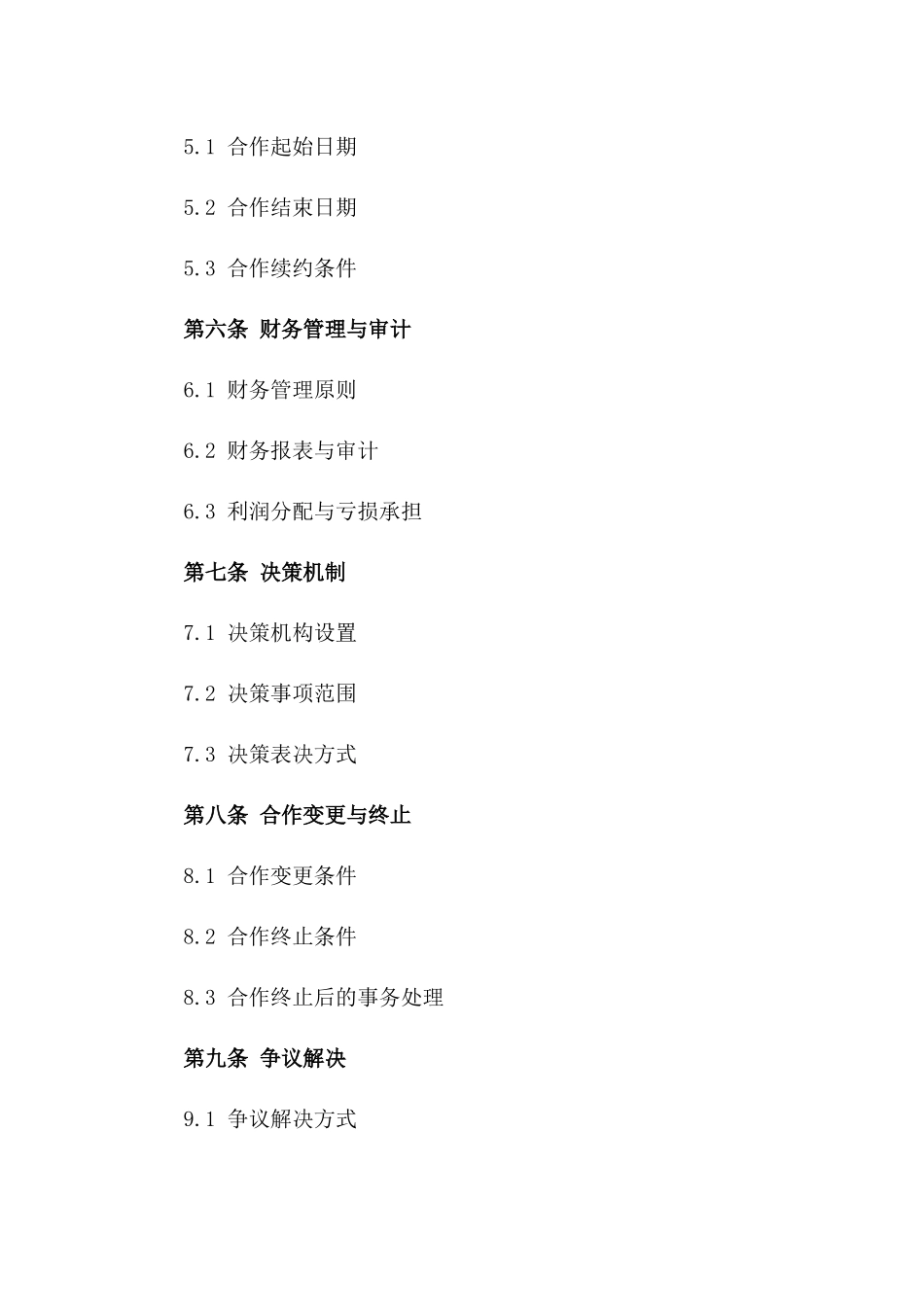 5.1 合作起始日期

5.2 合作结束日期

5.3 合作续约条件

第六条 财务管理与审计

6.1 财务管理原则

6.2 财务报表与审计

6.3 利润分配与亏损承担

第七条 决策机制

7.1 决策机构设置

7.2 决策事项范围

7.3 决策表决方式

第八条 合作变更与终止

8.1 合作变更条件

8.2 合作终止条件

8.3 合作终止后的事务处理

第九条 争议解决

9.1 争议解决方式